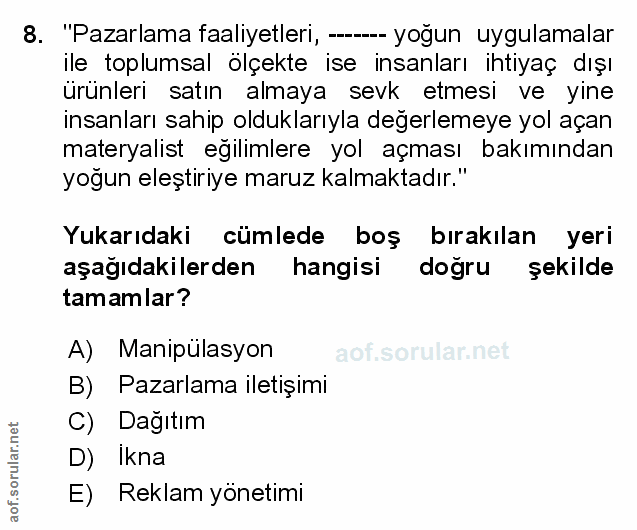 8. "Pazarlama faaliyetleri, ------- yoğun uygulamalar ile toplumsal ölçekte ise insanları ihtiyaç dışı ürünleri satın almaya sevk etmesi ve yine insanları sahip olduklarıyla değerlemeye yol açan materyalist eğilimlere yol açması bakımından yoğun eleştiriye maruz kalmaktadır."

Yukarıdaki cümlede boş bırakılan yeri aşağıdakilerden hangisi doğru şekilde tamamlar?

A) Manipülasyon
B) Pazarlama iletişimi
C) Dağıtım
D) İkna
E) Reklam yönetimi

aof.sorular.net